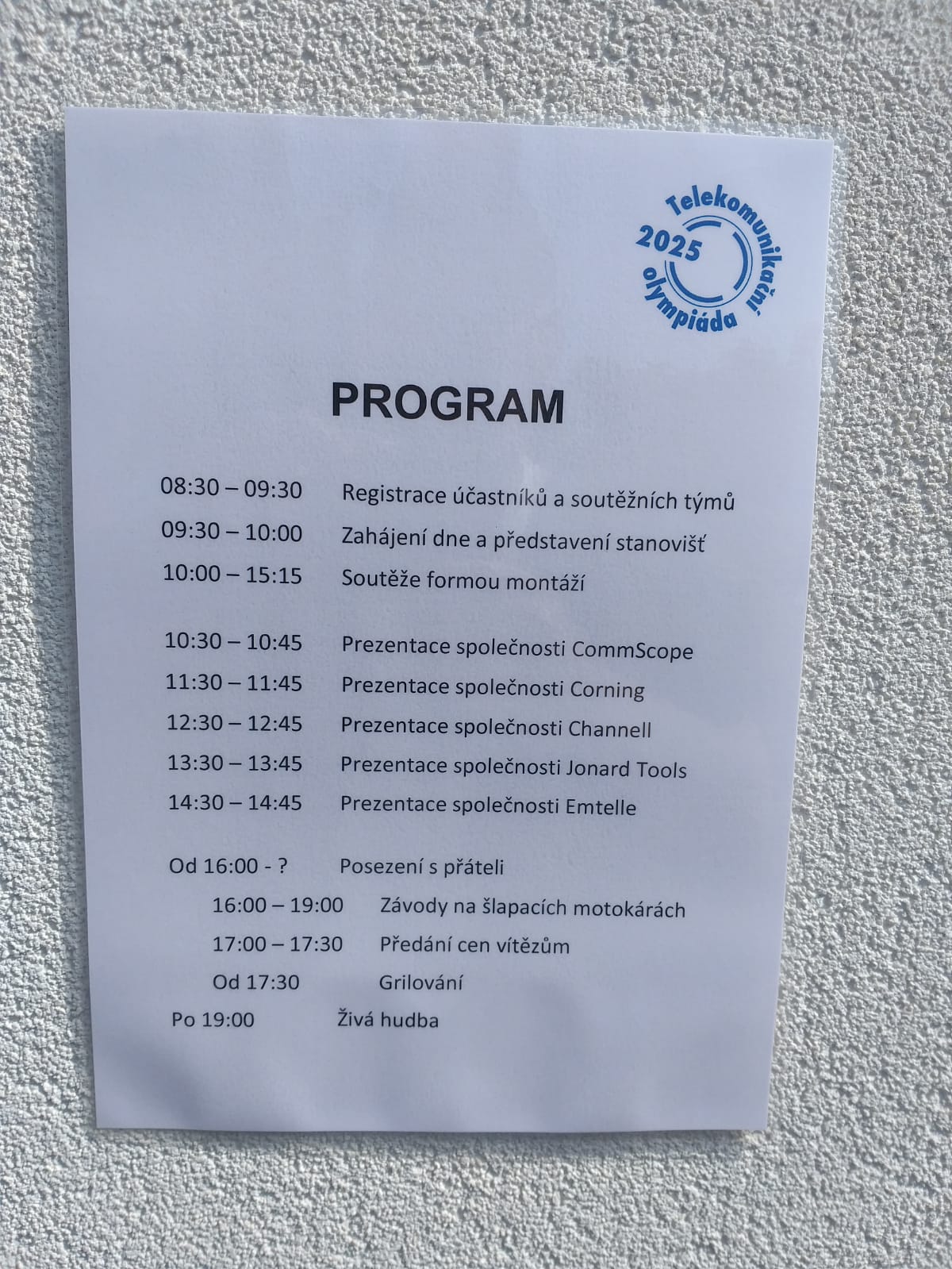 Telekomunikační olympiáda 2025

PROGRAM

08:30 – 09:30 Registrace účastníků a soutěžních týmů
09:30 – 10:00 Zahájení dne a představení stanovišť
10:00 – 15:15 Soutěže formou montáží

10:30 – 10:45 Prezentace společnosti CommScope
11:30 – 11:45 Prezentace společnosti Corning
12:30 – 12:45 Prezentace společnosti Channell
13:30 – 13:45 Prezentace společnosti Jonard Tools
14:30 – 14:45 Prezentace společnosti Emtelle

Od 16:00 - ? Posezení s přáteli
16:00 – 19:00 Závody na šlapacích motokárách
17:00 – 17:30 Předání cen vítězům
Od 17:30 Grilování
Po 19:00 Živá hudba